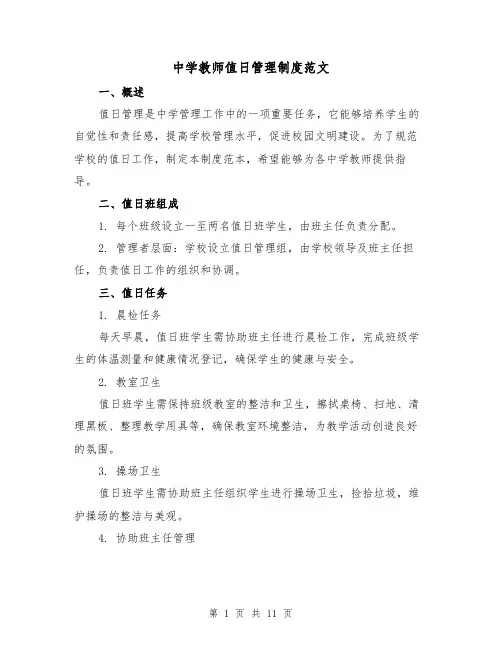 中学教师值日管理制度范文

一、概述

值日管理是中学管理工作中的一项重要任务，它能够培养学生的自觉性和责任感，提高学校管理水平，促进校园文明建设。为了规范学校的值日工作，制定本制度范本，希望能够为各中学教师提供指导。

二、值日班组成

1. 每个班级设立一至两名值日班学生，由班主任负责分配。

2. 管理者层面：学校设立值日管理组，由学校领导及班主任担任，负责值日工作的组织和协调。

三、值日任务

1. 晨检任务

每天早晨，值日班学生需协助班主任进行晨检工作，完成班级学生的体温测量和健康情况登记，确保学生的健康与安全。

2. 教室卫生

值日班学生需保持班级教室的整洁和卫生，擦拭桌椅、扫地、清理黑板、整理教学用具等，确保教室环境整洁，为教学活动创造良好的氛围。

3. 操场卫生

值日班学生需协助班主任组织学生进行操场卫生，捡拾垃圾，维护操场的整洁与美观。

4. 协助班主任管理

第 1 页 共 11 页